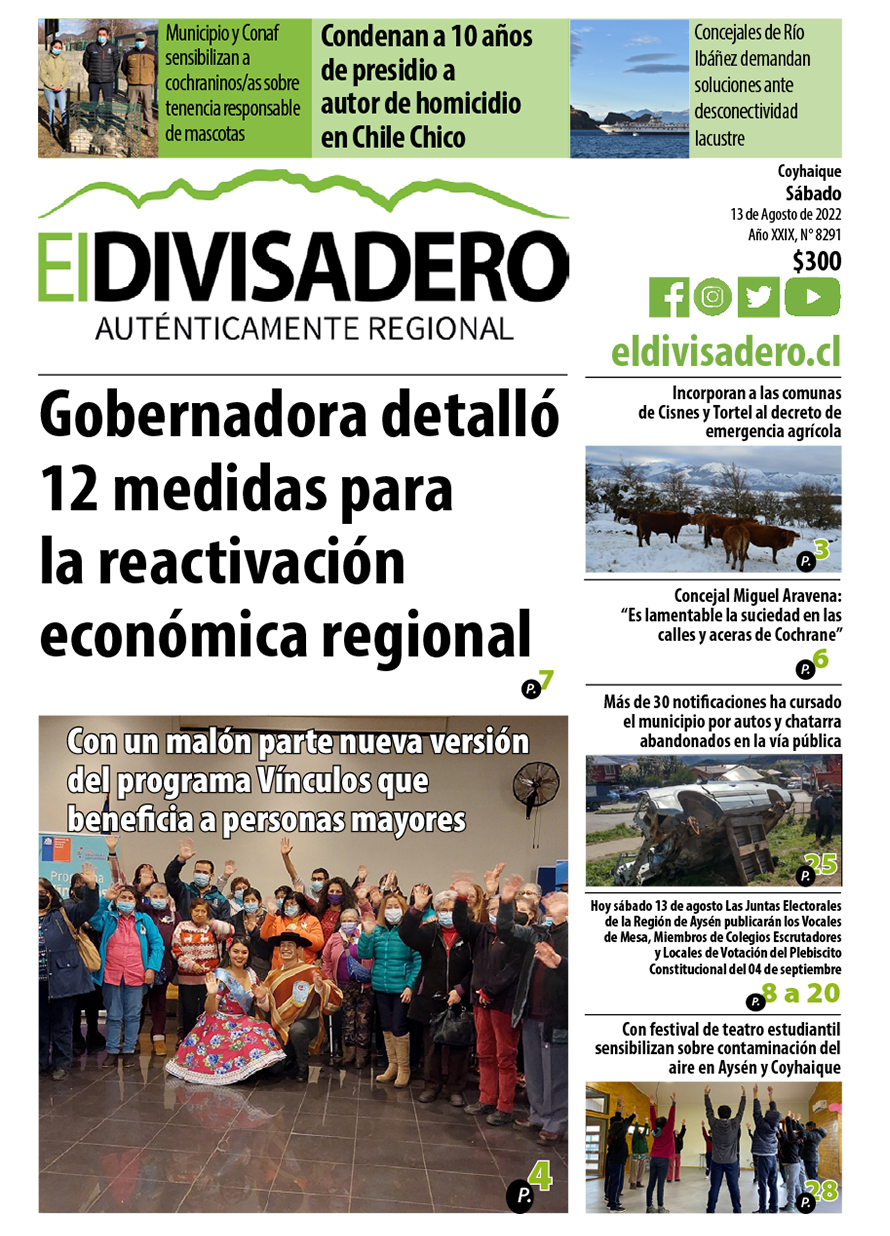 Municipio y Conaf sensibilizan a cochraninos/as sobre tenencia responsable de mascotas

Condenan a 10 años de presidio a autor de homicidio en Chile Chico

Concejales de Río Ibáñez demandan soluciones ante desconectividad lacustre

ElDIVISADERO
AUTÉNTICAMENTE REGIONAL

Coyhaique
Sábado
13 de Agosto de 2022
Año XXIX, N° 8291
$300

eldivisadero.cl

Gobernadora detalló 12 medidas para la reactivación económica regional

P. 7

Con un malón parte nueva versión del programa Vínculos que beneficia a personas mayores

P. 4

Incorporan a las comunas de Cisnes y Tortel al decreto de emergencia agrícola

P. 3

Concejal Miguel Aravena: "Es lamentable la suciedad en las calles y aceras de Cochrane"

P. 6

Más de 30 notificaciones ha cursado el municipio por autos y chatarra abandonados en la vía pública

P. 25

Hoy sábado 13 de agosto Las Juntas Electorales de la Región de Aysén publicarán los Vocales de Mesa, Miembros de Colegios Escrutadores y Locales de Votación del Plebiscito Constitucional del 04 de septiembre

P. 8 a 20

Con festival de teatro estudiantil sensibilizan sobre contaminación del aire en Aysén y Coyhaique

P. 28